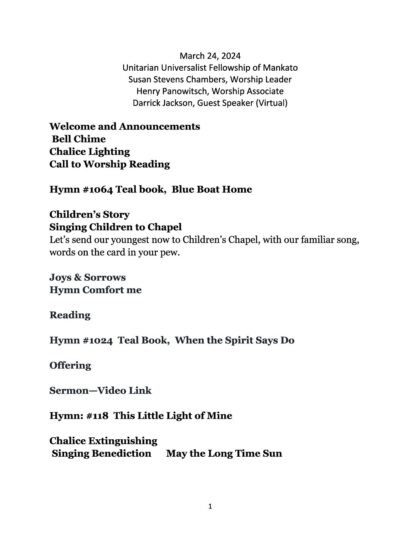 March 24, 2024
Unitarian Universalist Fellowship of Mankato
Susan Stevens Chambers, Worship Leader
Henry Panowitsch, Worship Associate
Darrick Jackson, Guest Speaker (Virtual)

Welcome and Announcements
Bell Chime
Chalice Lighting
Call to Worship Reading

Hymn #1064 Teal book, Blue Boat Home

Children's Story
Singing Children to Chapel
Let's send our youngest now to Children's Chapel, with our familiar song, words on the card in your pew.

Joys & Sorrows
Hymn Comfort me

Reading

Hymn #1024 Teal Book, When the Spirit Says Do

Offering

Sermon—Video Link

Hymn: #118 This Little Light of Mine

Chalice Extinguishing
Singing Benediction May the Long Time Sun

1